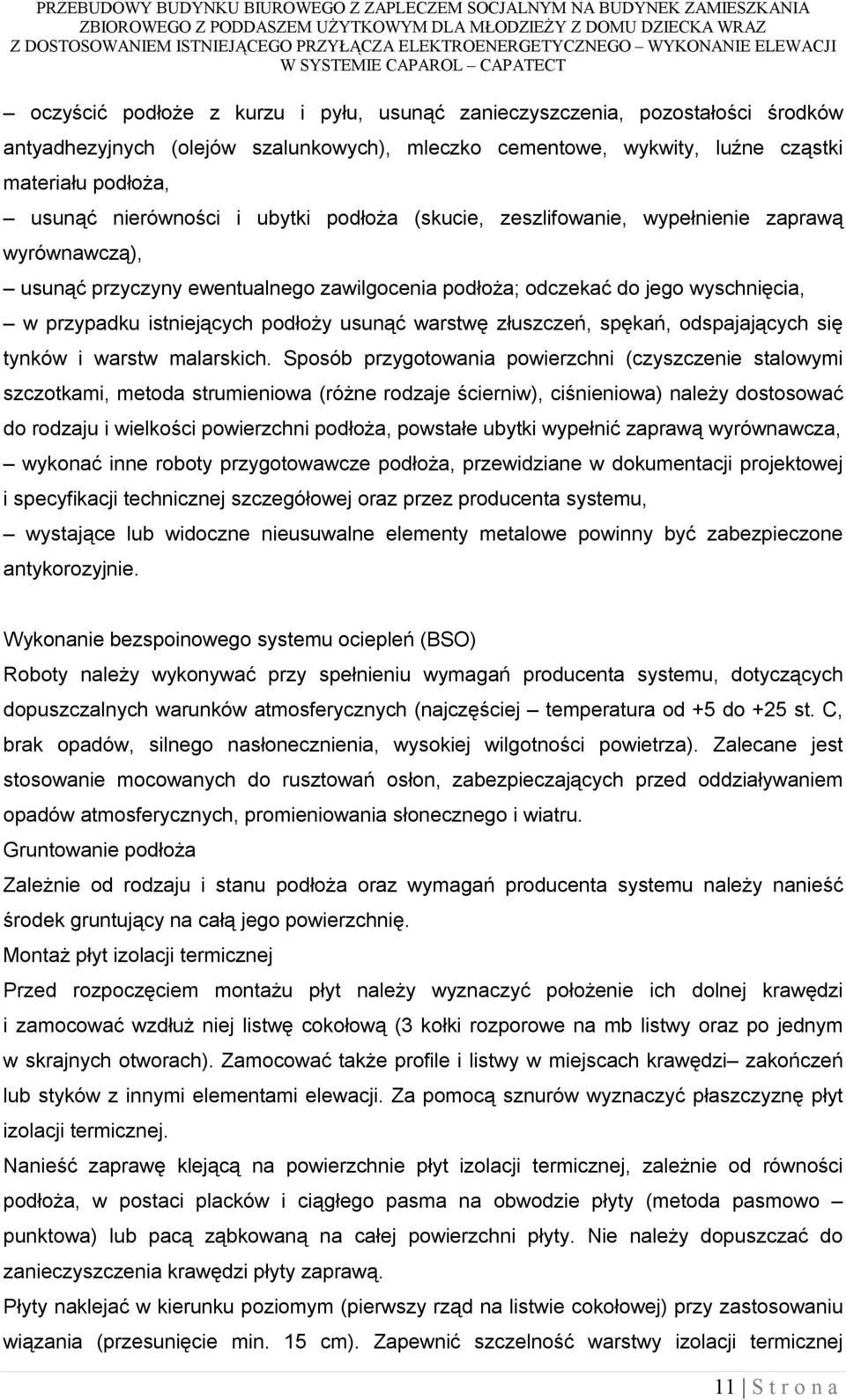 PRZEBUDOWY BUDYNKU BIUROWEGO Z ZAPLECZEM SOCJALNYM NA BUDYNEK ZAMIESZKANIA ZBIOROWEGO Z PODDASZEM UŻYTKOWYM DLA MŁODZIEŻY Z DOMU DZIECKA WRAZ Z DOSTOSOWANIEM ISTNIEJĄCEGO PRZYŁĄCZA ELEKTROENERGETYCZNEGO – WYKONANIE ELEWACJI W SYSTEMIE CAPAROL – CAPATECT

– oczyścić podłoże z kurzu i pyłu, usunąć zanieczyszczenia, pozostałości środków antyadhezyjnych (olejów szalunkowych), mleczko cementowe, wykwity, luźne cząstki materiału podłoża,

– usunąć nierówności i ubytki podłoża (skucie, zeszlifowanie, wypełnienie zaprawą wyrównawczą),

– usunąć przyczyny ewentualnego zawilgocenia podłoża; odczekać do jego wyschnięcia,

– w przypadku istniejących podłoży usunąć warstwę złuszczeń, spękań, odspajających się tynków i warstw malarskich. Sposób przygotowania powierzchni (czyszczenie stalowymi szczotkami, metoda strumieniowa (różne rodzaje ścierniw), ciśnieniowa) należy dostosować do rodzaju i wielkości powierzchni podłoża, powstałe ubytki wypełnić zaprawą wyrównawcza,

– wykonać inne roboty przygotowawcze podłoża, przewidziane w dokumentacji projektowej i specyfikacji technicznej szczegółowej oraz przez producenta systemu,

– wystające lub widoczne nieusuwalne elementy metalowe powinny być zabezpieczone antykorozyjnie.

Wykonanie bezspoinowego systemu ociepleń (BSO)
Roboty należy wykonywać przy spełnieniu wymagań producenta systemu, dotyczących dopuszczalnych warunków atmosferycznych (najczęściej – temperatura od +5 do +25 st. C, brak opadów, silnego nasłonecznienia, wysokiej wilgotności powietrza). Zalecane jest stosowanie mocowanych do rusztowań osłon, zabezpieczających przed oddziaływaniem opadów atmosferycznych, promieniowania słonecznego i wiatru.
Gruntowanie podłoża
Zależnie od rodzaju i stanu podłoża oraz wymagań producenta systemu należy nanieść środek gruntujący na całą jego powierzchnię.
Montaż płyt izolacji termicznej
Przed rozpoczęciem montażu płyt należy wyznaczyć położenie ich dolnej krawędzi i zamocować wzdłuż niej listwę cokołową (3 kołki rozporowe na mb listwy oraz po jednym w skrajnych otworach). Zamocować także profile i listwy w miejscach krawędzi– zakończeń lub styków z innymi elementami elewacji. Za pomocą sznurów wyznaczyć płaszczyznę płyt izolacji termicznej.
Nanieść zaprawę klejącą na powierzchnie płyt izolacji termicznej, zależnie od równości podłoża, w postaci placków i ciągłego pasma na obwodzie płyty (metoda pasmowo – punktowa) lub pacą ząbkowaną na całej powierzchni płyty. Nie należy dopuszczać do zanieczyszczenia krawędzi płyty zaprawą.
Płyty naklejać w kierunku poziomym (pierwszy rząd na listwie cokołowej) przy zastosowaniu wiązania (przesunięcie min. 15 cm). Zapewnić szczelność warstwy izolacji termicznej

11 | S t r o n a